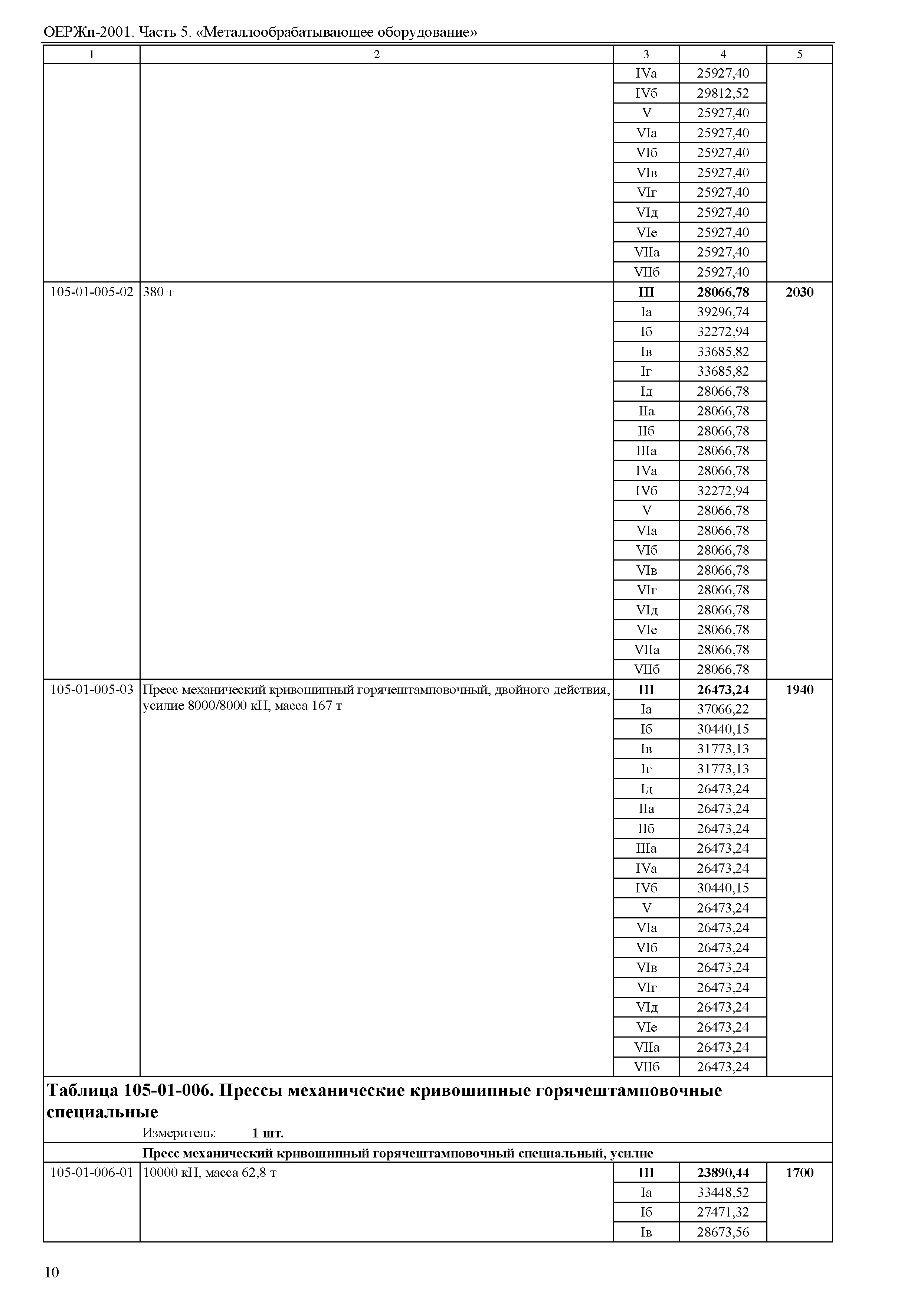 ОЕРЖп-2001. Часть 5. «Металлообрабатывающее оборудование»

| 1 | 2 | 3 | 4 | 5 |
|---|---|---|---|---|
| | | IVа | 25927,40 | |
| | | IVб | 29812,52 | |
| | | V | 25927,40 | |
| | | VIа | 25927,40 | |
| | | VIб | 25927,40 | |
| | | VIв | 25927,40 | |
| | | VIг | 25927,40 | |
| | | VIд | 25927,40 | |
| | | VIе | 25927,40 | |
| | | VIIа | 25927,40 | |
| | | VIIб | 25927,40 | |
| 105-01-005-02 | 380 т | **III** | **28066,78** | **2030** |
| | | Iа | 39296,74 | |
| | | Iб | 32272,94 | |
| | | Iв | 33685,82 | |
| | | Iг | 33685,82 | |
| | | Iд | 28066,78 | |
| | | IIа | 28066,78 | |
| | | IIб | 28066,78 | |
| | | IIIа | 28066,78 | |
| | | IVа | 28066,78 | |
| | | IVб | 32272,94 | |
| | | V | 28066,78 | |
| | | VIа | 28066,78 | |
| | | VIб | 28066,78 | |
| | | VIв | 28066,78 | |
| | | VIг | 28066,78 | |
| | | VIд | 28066,78 | |
| | | VIе | 28066,78 | |
| | | VIIа | 28066,78 | |
| | | VIIб | 28066,78 | |
| 105-01-005-03 | Пресс механический кривошипный горячештамповочный, двойного действия, усилие 8000/8000 кН, масса 167 т | **III** | **26473,24** | **1940** |
| | | Iа | 37066,22 | |
| | | Iб | 30440,15 | |
| | | Iв | 31773,13 | |
| | | Iг | 31773,13 | |
| | | Iд | 26473,24 | |
| | | IIа | 26473,24 | |
| | | IIб | 26473,24 | |
| | | IIIа | 26473,24 | |
| | | IVа | 26473,24 | |
| | | IVб | 30440,15 | |
| | | V | 26473,24 | |
| | | VIа | 26473,24 | |
| | | VIб | 26473,24 | |
| | | VIв | 26473,24 | |
| | | VIг | 26473,24 | |
| | | VIд | 26473,24 | |
| | | VIе | 26473,24 | |
| | | VIIа | 26473,24 | |
| | | VIIб | 26473,24 | |

**Таблица 105-01-006. Прессы механические кривошипные горячештамповочные специальные**

Измеритель: **1 шт.**

**Пресс механический кривошипный горячештамповочный специальный, усилие**

| | | | | |
|---|---|---|---|---|
| 105-01-006-01 | 10000 кН, масса 62,8 т | **III** | **23890,44** | **1700** |
| | | Iа | 33448,52 | |
| | | Iб | 27471,32 | |
| | | Iв | 28673,56 | |

10